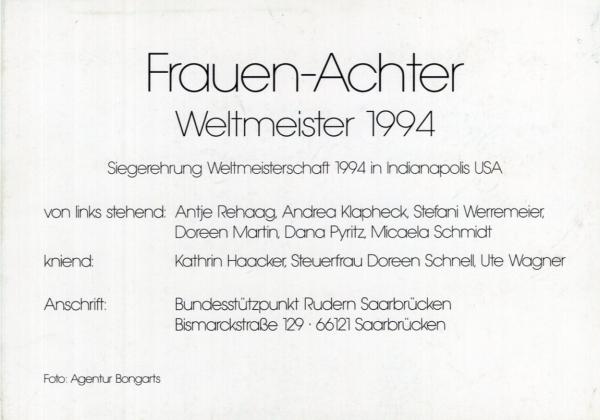 Frauen-Achter
Weltmeister 1994

Siegerehrung Weltmeisterschaft 1994 in Indianapolis USA

von links stehend: Antje Rehaag, Andrea Klapheck, Stefani Werremeier, Doreen Martin, Dana Pyritz, Micaela Schmidt

kniend: Kathrin Haacker, Steuerfrau Doreen Schnell, Ute Wagner

Anschrift: Bundesstützpunkt Rudern Saarbrücken
Bismarckstraße 129 · 66121 Saarbrücken

Foto: Agentur Bongarts